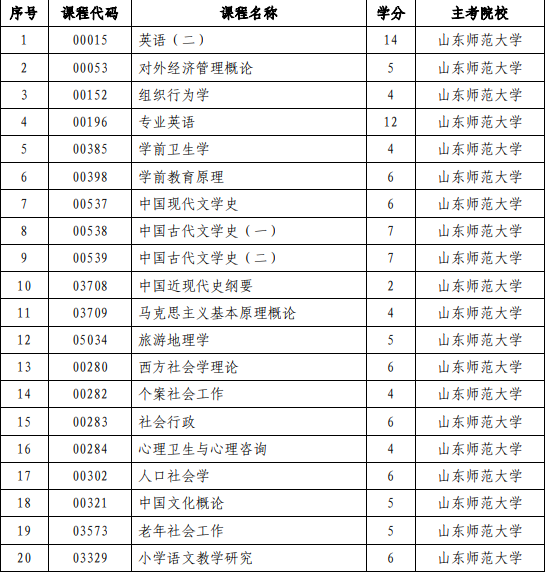 | 序号 | 课程代码 | 课程名称 | 学分 | 主考院校 |
|---|---|---|---|---|
| 1 | 00015 | 英语（二） | 14 | 山东师范大学 |
| 2 | 00053 | 对外经济管理概论 | 5 | 山东师范大学 |
| 3 | 00152 | 组织行为学 | 4 | 山东师范大学 |
| 4 | 00196 | 专业英语 | 12 | 山东师范大学 |
| 5 | 00385 | 学前卫生学 | 4 | 山东师范大学 |
| 6 | 00398 | 学前教育原理 | 6 | 山东师范大学 |
| 7 | 00537 | 中国现代文学史 | 6 | 山东师范大学 |
| 8 | 00538 | 中国古代文学史（一） | 7 | 山东师范大学 |
| 9 | 00539 | 中国古代文学史（二） | 7 | 山东师范大学 |
| 10 | 03708 | 中国近现代史纲要 | 2 | 山东师范大学 |
| 11 | 03709 | 马克思主义基本原理概论 | 4 | 山东师范大学 |
| 12 | 05034 | 旅游地理学 | 5 | 山东师范大学 |
| 13 | 00280 | 西方社会学理论 | 6 | 山东师范大学 |
| 14 | 00282 | 个案社会工作 | 4 | 山东师范大学 |
| 15 | 00283 | 社会行政 | 6 | 山东师范大学 |
| 16 | 00284 | 心理卫生与心理咨询 | 4 | 山东师范大学 |
| 17 | 00302 | 人口社会学 | 6 | 山东师范大学 |
| 18 | 00321 | 中国文化概论 | 5 | 山东师范大学 |
| 19 | 03573 | 老年社会工作 | 5 | 山东师范大学 |
| 20 | 03329 | 小学语文教学研究 | 6 | 山东师范大学 |